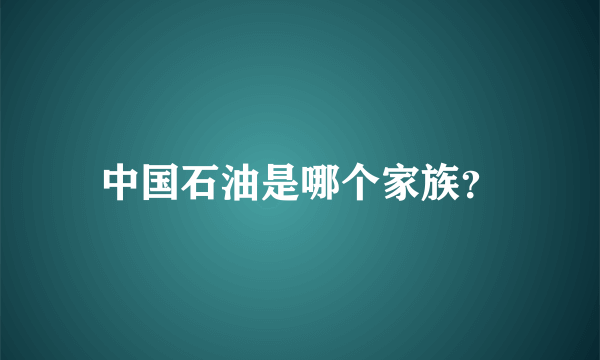 中国石油是哪个家族?